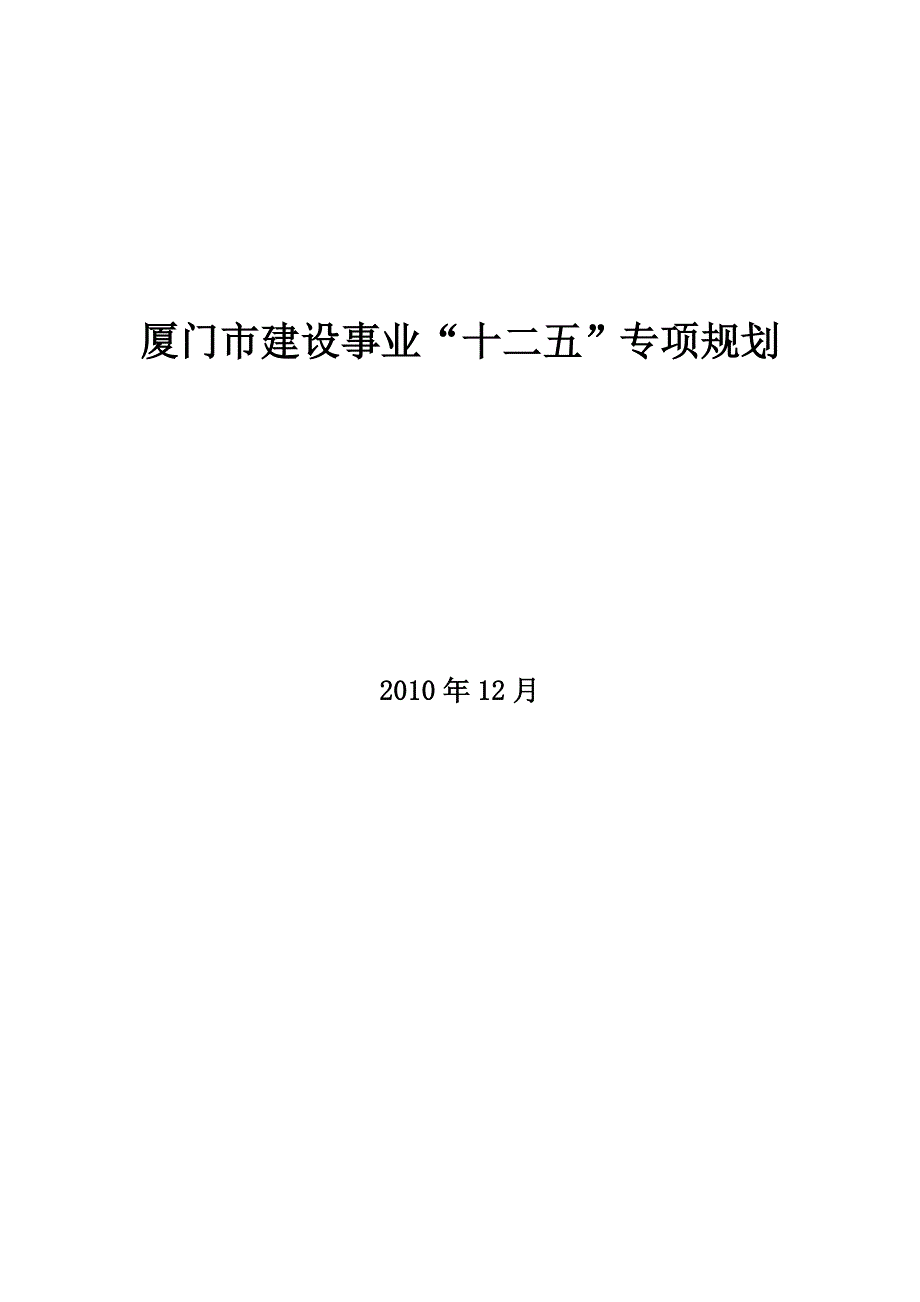 厦门市建设事业“十二五”专项规划

2010年12月